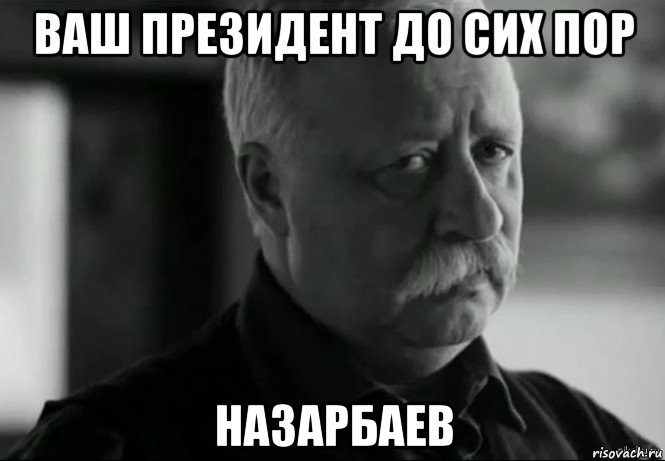 ВАШ ПРЕЗИДЕНТ ДО СИХ ПОР

НАЗАРБАЕВ

risovach.ru